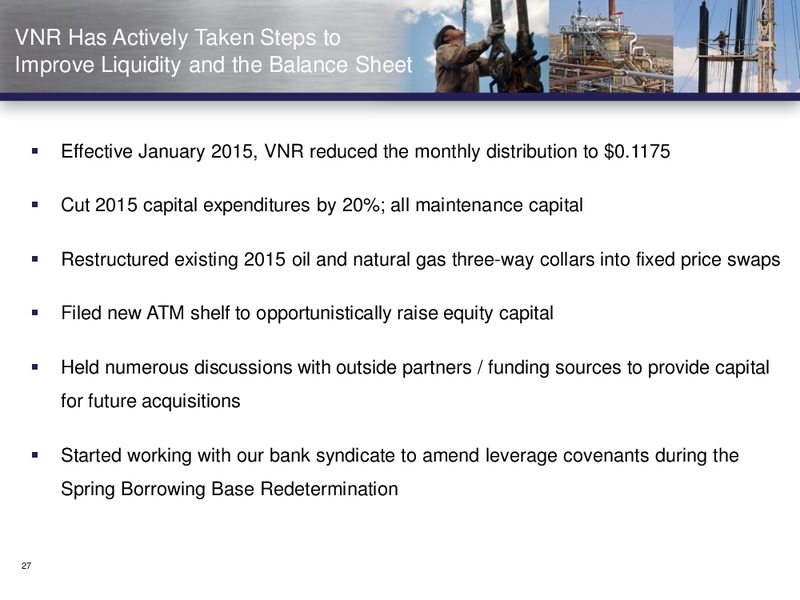 VNR Has Actively Taken Steps to Improve Liquidity and the Balance Sheet

▪ Effective January 2015, VNR reduced the monthly distribution to \$0.1175

▪ Cut 2015 capital expenditures by 20%; all maintenance capital

▪ Restructured existing 2015 oil and natural gas three-way collars into fixed price swaps

▪ Filed new ATM shelf to opportunistically raise equity capital

▪ Held numerous discussions with outside partners / funding sources to provide capital for future acquisitions

▪ Started working with our bank syndicate to amend leverage covenants during the Spring Borrowing Base Redetermination

27